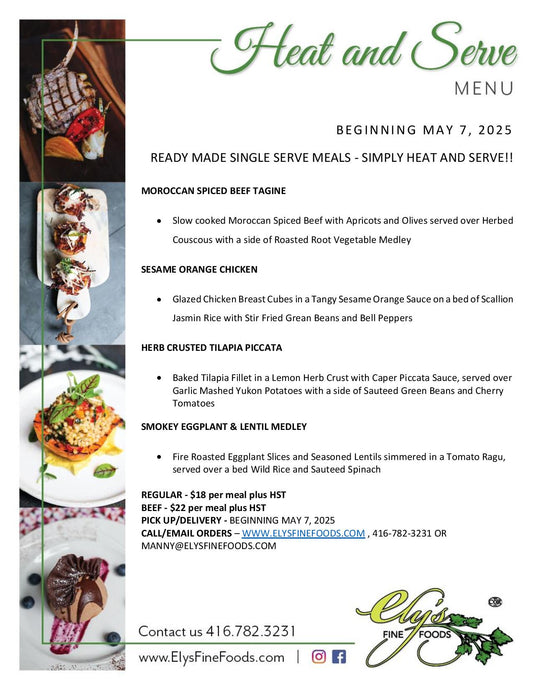 Heat and Serve
MENU

BEGINNING MAY 7, 2025

READY MADE SINGLE SERVE MEALS - SIMPLY HEAT AND SERVE!!

MOROCCAN SPICED BEEF TAGINE

• Slow cooked Moroccan Spiced Beef with Apricots and Olives served over Herbed Couscous with a side of Roasted Root Vegetable Medley

SESAME ORANGE CHICKEN

• Glazed Chicken Breast Cubes in a Tangy Sesame Orange Sauce on a bed of Scallion Jasmin Rice with Stir Fried Grean Beans and Bell Peppers

HERB CRUSTED TILAPIA PICCATA

• Baked Tilapia Fillet in a Lemon Herb Crust with Caper Piccata Sauce, served over Garlic Mashed Yukon Potatoes with a side of Sauteed Green Beans and Cherry Tomatoes

SMOKEY EGGPLANT & LENTIL MEDLEY

• Fire Roasted Eggplant Slices and Seasoned Lentils simmered in a Tomato Ragu, served over a bed Wild Rice and Sauteed Spinach

REGULAR - $18 per meal plus HST
BEEF - $22 per meal plus HST
PICK UP/DELIVERY - BEGINNING MAY 7, 2025
CALL/EMAIL ORDERS – WWW.ELYSFINEFOODS.COM , 416-782-3231 OR MANNY@ELYSFINEFOODS.COM

Contact us 416.782.3231

www.ElysFineFoods.com |

Ely's
FINE FOODS